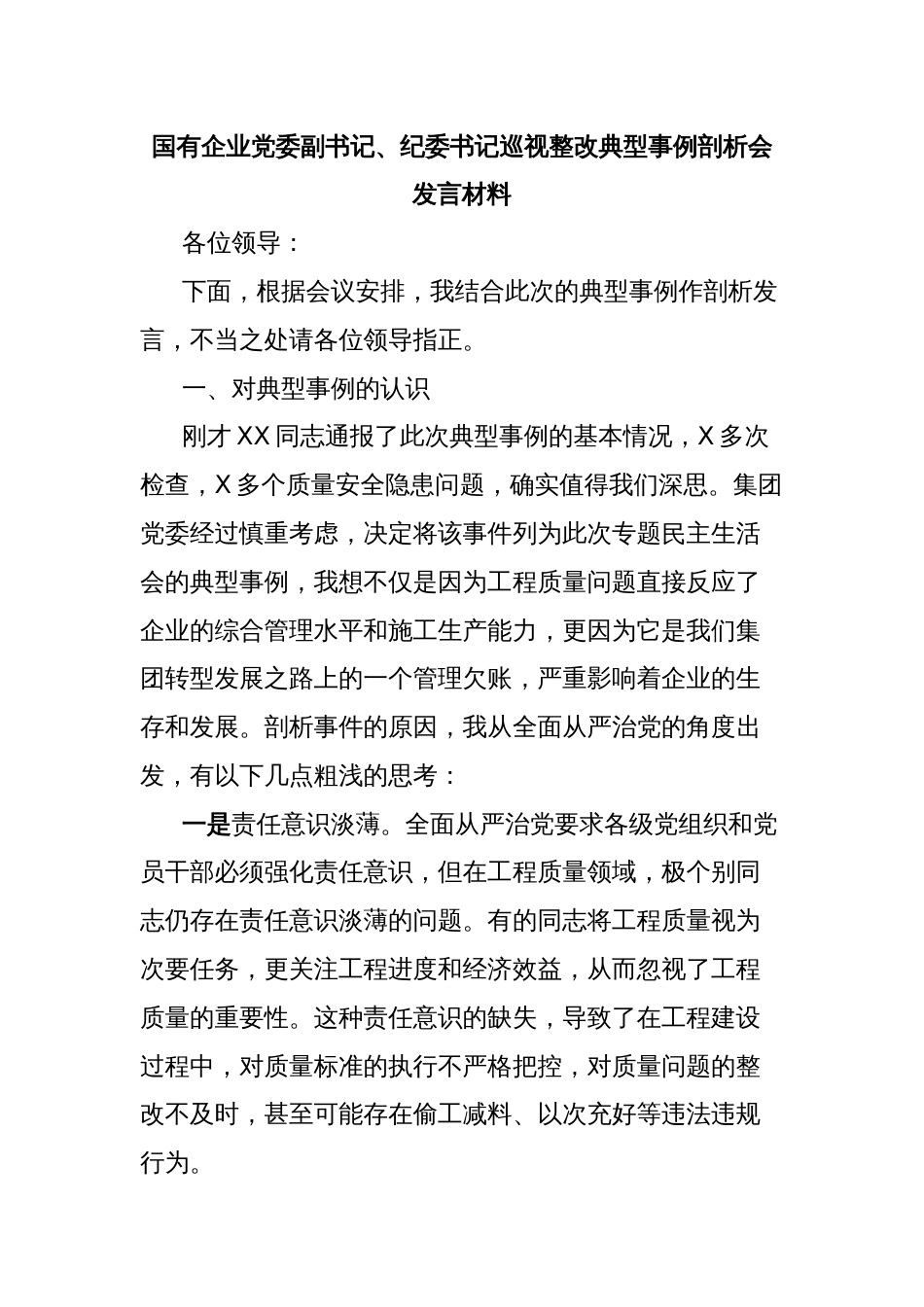 国有企业党委副书记、纪委书记巡视整改典型事例剖析会发言材料

各位领导：

下面，根据会议安排，我结合此次的典型事例作剖析发言，不当之处请各位领导指正。

一、对典型事例的认识

刚才XX同志通报了此次典型事例的基本情况，X多次检查，X多个质量安全隐患问题，确实值得我们深思。集团党委经过慎重考虑，决定将该事件列为此次专题民主生活会的典型事例，我想不仅是因为工程质量问题直接反应了企业的综合管理水平和施工生产能力，更因为它是我们集团转型发展之路上的一个管理欠账，严重影响着企业的生存和发展。剖析事件的原因，我从全面从严治党的角度出发，有以下几点粗浅的思考：

一是责任意识淡薄。全面从严治党要求各级党组织和党员干部必须强化责任意识，但在工程质量领域，极个别同志仍存在责任意识淡薄的问题。有的同志将工程质量视为次要任务，更关注工程进度和经济效益，从而忽视了工程质量的重要性。这种责任意识的缺失，导致了在工程建设过程中，对质量标准的执行不严格把控，对质量问题的整改不及时，甚至可能存在偷工减料、以次充好等违法违规行为。